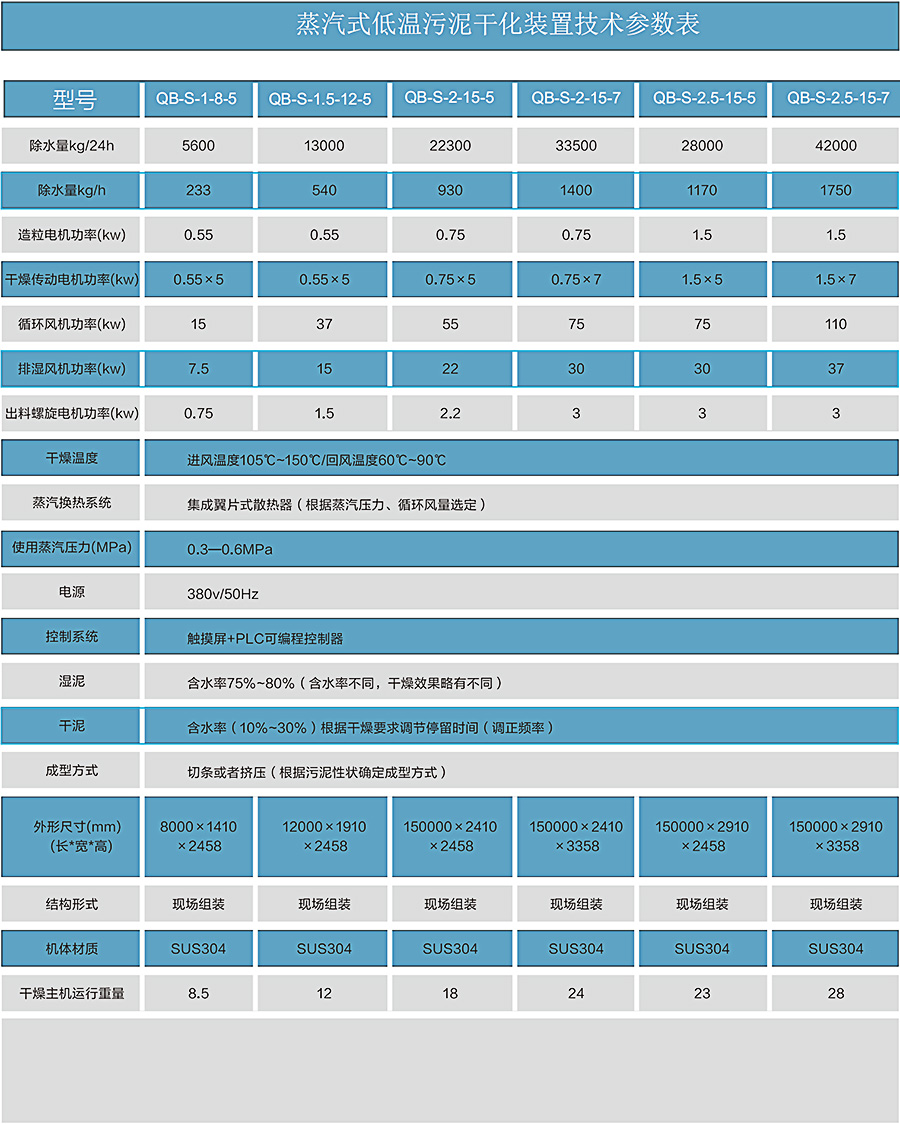 蒸汽式低温污泥干化装置技术参数表

| 型号 | QB-S-1-8-5 | QB-S-1.5-12-5 | QB-S-2-15-5 | QB-S-2-15-7 | QB-S-2.5-15-5 | QB-S-2.5-15-7 |
|---|---|---|---|---|---|---|
| 除水量kg/24h | 5600 | 13000 | 22300 | 33500 | 28000 | 42000 |
| 除水量kg/h | 233 | 540 | 930 | 1400 | 1170 | 1750 |
| 造粒电机功率(kw) | 0.55 | 0.55 | 0.75 | 0.75 | 1.5 | 1.5 |
| 干燥传动电机功率(kw) | 0.55×5 | 0.55×5 | 0.75×5 | 0.75×7 | 1.5×5 | 1.5×7 |
| 循环风机功率(kw) | 15 | 37 | 55 | 75 | 75 | 110 |
| 排湿风机功率(kw) | 7.5 | 15 | 22 | 30 | 30 | 37 |
| 出料螺旋电机功率(kw) | 0.75 | 1.5 | 2.2 | 3 | 3 | 3 |
| 干燥温度 | 进风温度105℃~150℃/回风温度60℃~90℃ | | | | | |
| 蒸汽换热系统 | 集成翼片式散热器（根据蒸汽压力、循环风量选定） | | | | | |
| 使用蒸汽压力(MPa) | 0.3—0.6MPa | | | | | |
| 电源 | 380v/50Hz | | | | | |
| 控制系统 | 触摸屏+PLC可编程控制器 | | | | | |
| 湿泥 | 含水率75%~80%（含水率不同，干燥效果略有不同） | | | | | |
| 干泥 | 含水率（10%~30%）根据干燥要求调节停留时间（调正频率） | | | | | |
| 成型方式 | 切条或者挤压（根据污泥性状确定成型方式） | | | | | |
| 外形尺寸(mm)(长*宽*高) | 8000×1410×2458 | 12000×1910×2458 | 150000×2410×2458 | 150000×2410×3358 | 150000×2910×2458 | 150000×2910×3358 |
| 结构形式 | 现场组装 | 现场组装 | 现场组装 | 现场组装 | 现场组装 | 现场组装 |
| 机体材质 | SUS304 | SUS304 | SUS304 | SUS304 | SUS304 | SUS304 |
| 干燥主机运行重量 | 8.5 | 12 | 18 | 24 | 23 | 28 |